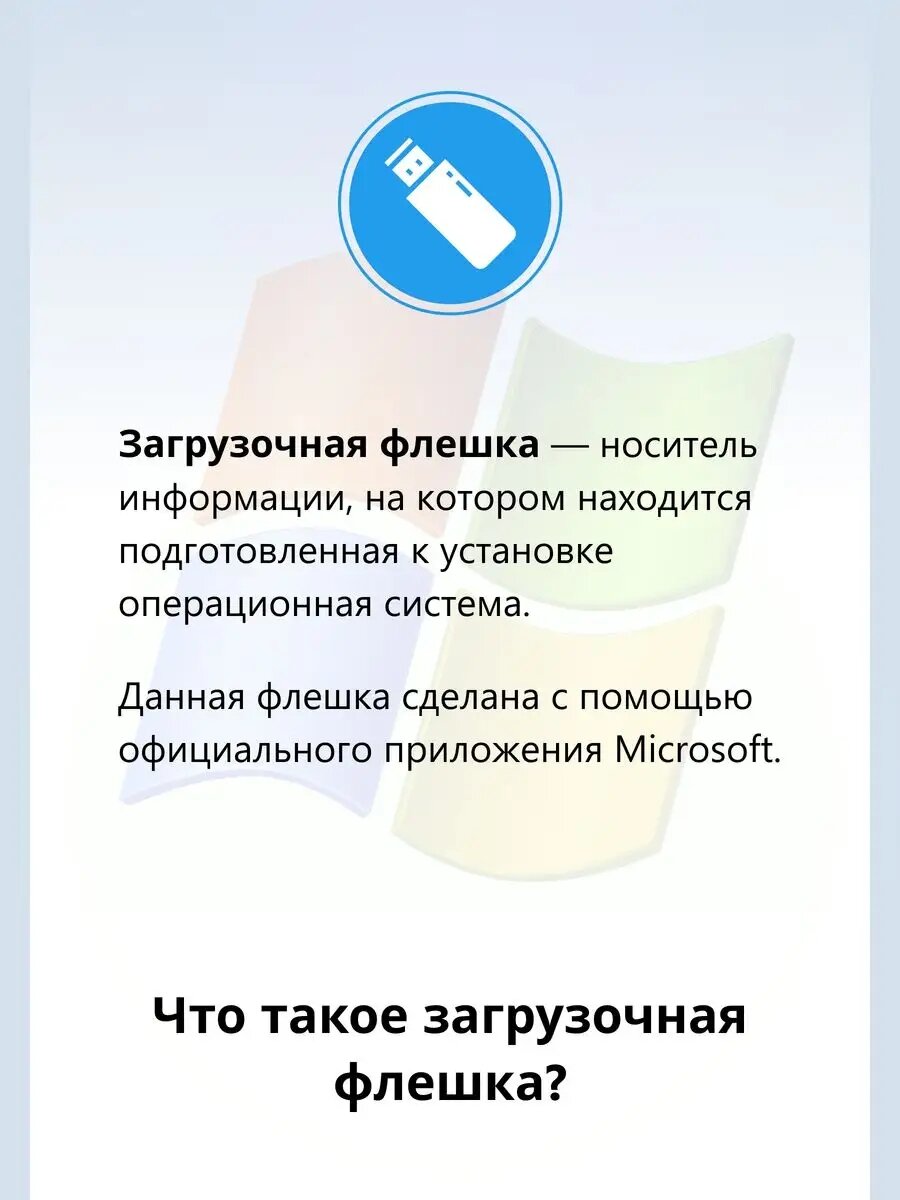 Загрузочная флешка — носитель информации, на котором находится подготовленная к установке операционная система.

Данная флешка сделана с помощью официального приложения Microsoft.

Что такое загрузочная флешка?